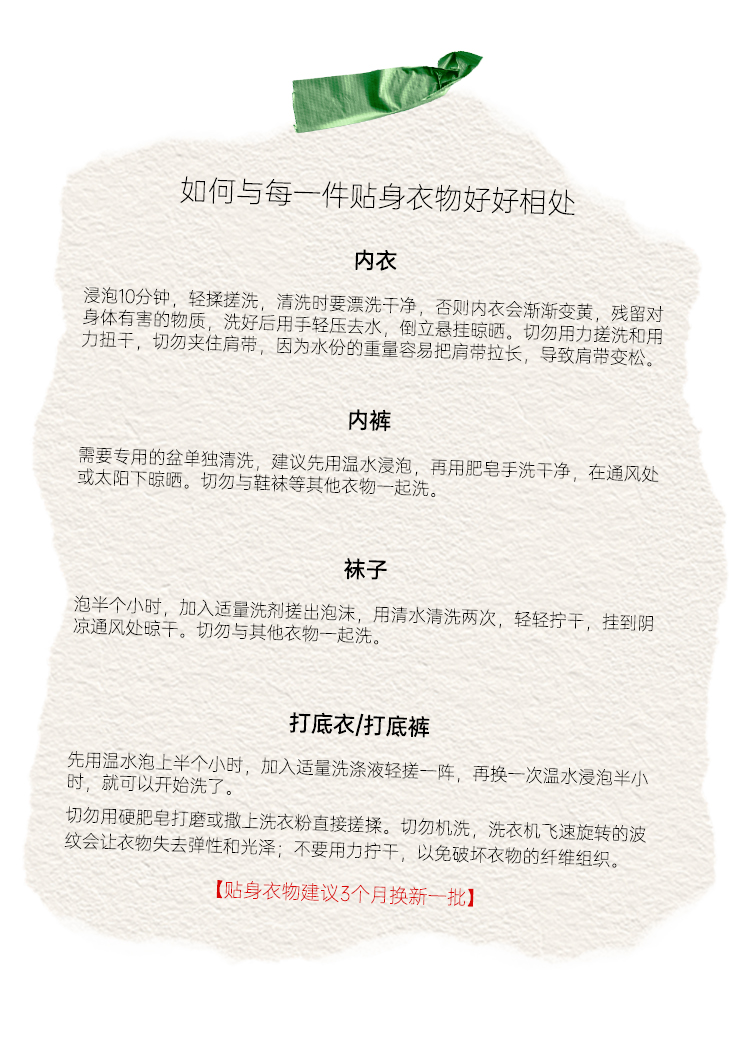 如何与每一件贴身衣物好好相处

内衣

浸泡10分钟，轻揉搓洗，清洗时要漂洗干净，否则内衣会渐渐变黄，残留对身体有害的物质，洗好后用手轻压去水，倒立悬挂晾晒。切勿用力搓洗和用力扭干，切勿夹住肩带，因为水份的重量容易把肩带拉长，导致肩带变松。

内裤

需要专用的盆单独清洗，建议先用温水浸泡，再用肥皂手洗干净，在通风处或太阳下晾晒。切勿与鞋袜等其他衣物一起洗。

袜子

泡半个小时，加入适量洗剂搓出泡沫，用清水清洗两次，轻轻拧干，挂到阴凉通风处晾干。切勿与其他衣物一起洗。

打底衣/打底裤

先用温水泡上半个小时，加入适量洗涤液轻搓一阵，再换一次温水浸泡半小时，就可以开始洗了。

切勿用硬肥皂打磨或撒上洗衣粉直接搓揉。切勿机洗，洗衣机飞速旋转的波纹会让衣物失去弹性和光泽；不要用力拧干，以免破坏衣物的纤维组织。

【贴身衣物建议3个月换新一批】